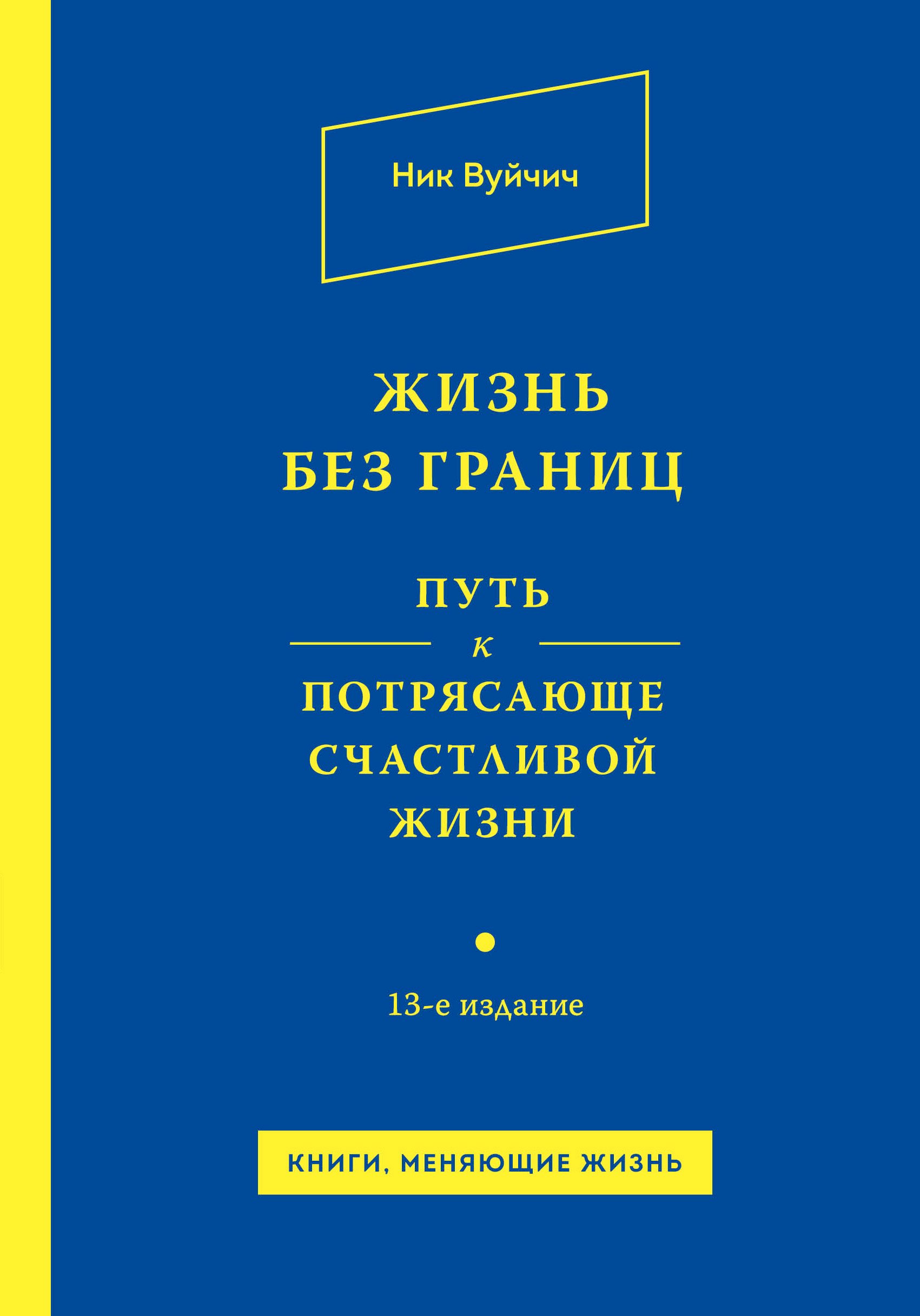 Ник Вуйчич

ЖИЗНЬ БЕЗ ГРАНИЦ

ПУТЬ к ПОТРЯСАЮЩЕ СЧАСТЛИВОЙ ЖИЗНИ

13-е издание

КНИГИ, МЕНЯЮЩИЕ ЖИЗНЬ